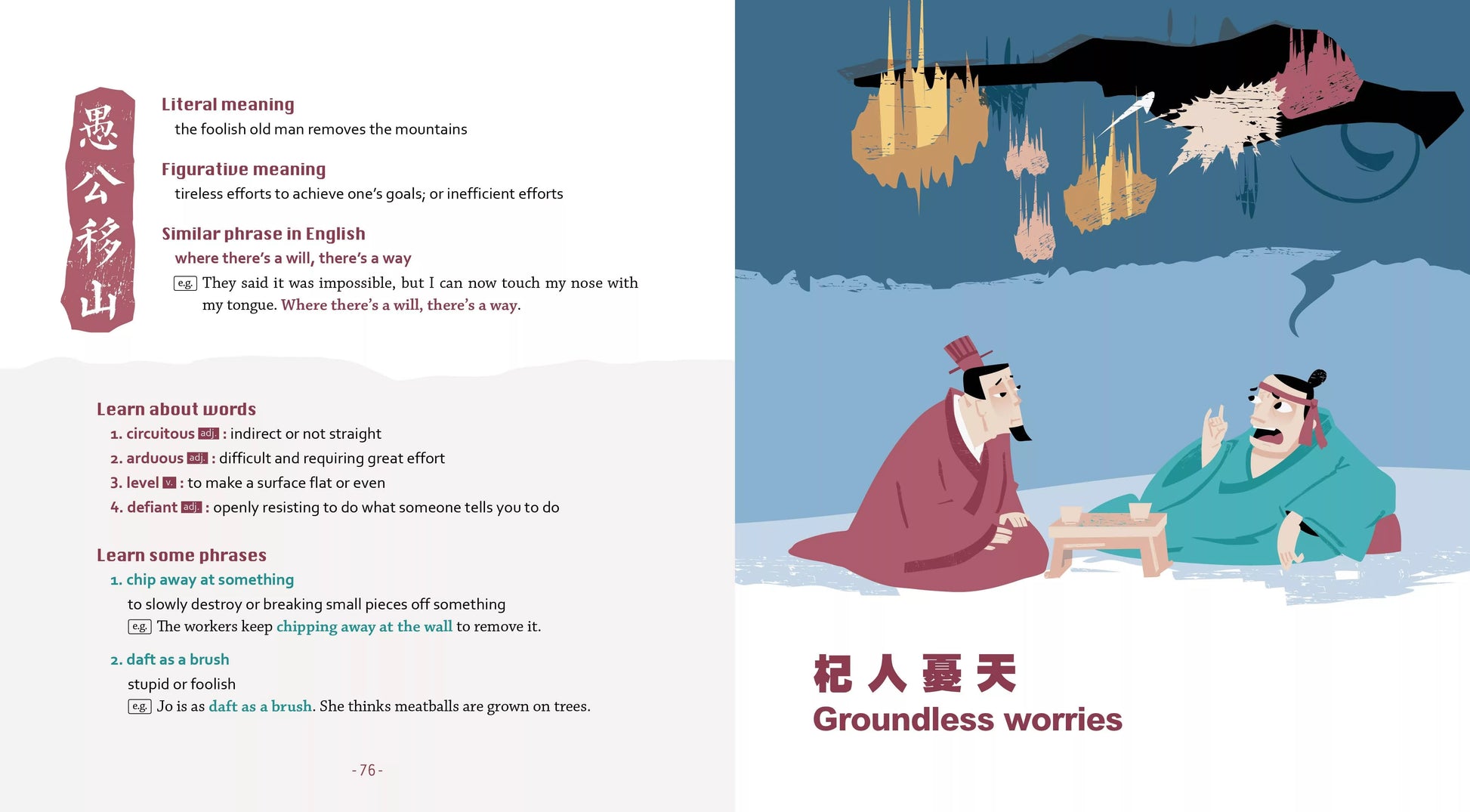 愚公移山

Literal meaning
the foolish old man removes the mountains

Figurative meaning
tireless efforts to achieve one's goals; or inefficient efforts

Similar phrase in English
where there's a will, there's a way
e.g. They said it was impossible, but I can now touch my nose with my tongue. Where there's a will, there's a way.

Learn about words
1. circuitous adj. : indirect or not straight
2. arduous adj. : difficult and requiring great effort
3. level v. : to make a surface flat or even
4. defiant adj. : openly resisting to do what someone tells you to do

Learn some phrases
1. chip away at something
to slowly destroy or breaking small pieces off something
e.g. The workers keep chipping away at the wall to remove it.

2. daft as a brush
stupid or foolish
e.g. Jo is as daft as a brush. She thinks meatballs are grown on trees.

- 76 -

杞人憂天
Groundless worries